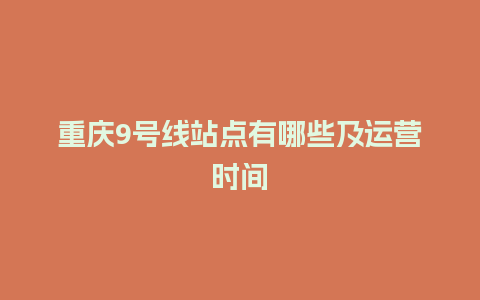 重庆9号线站点有哪些及运营时间